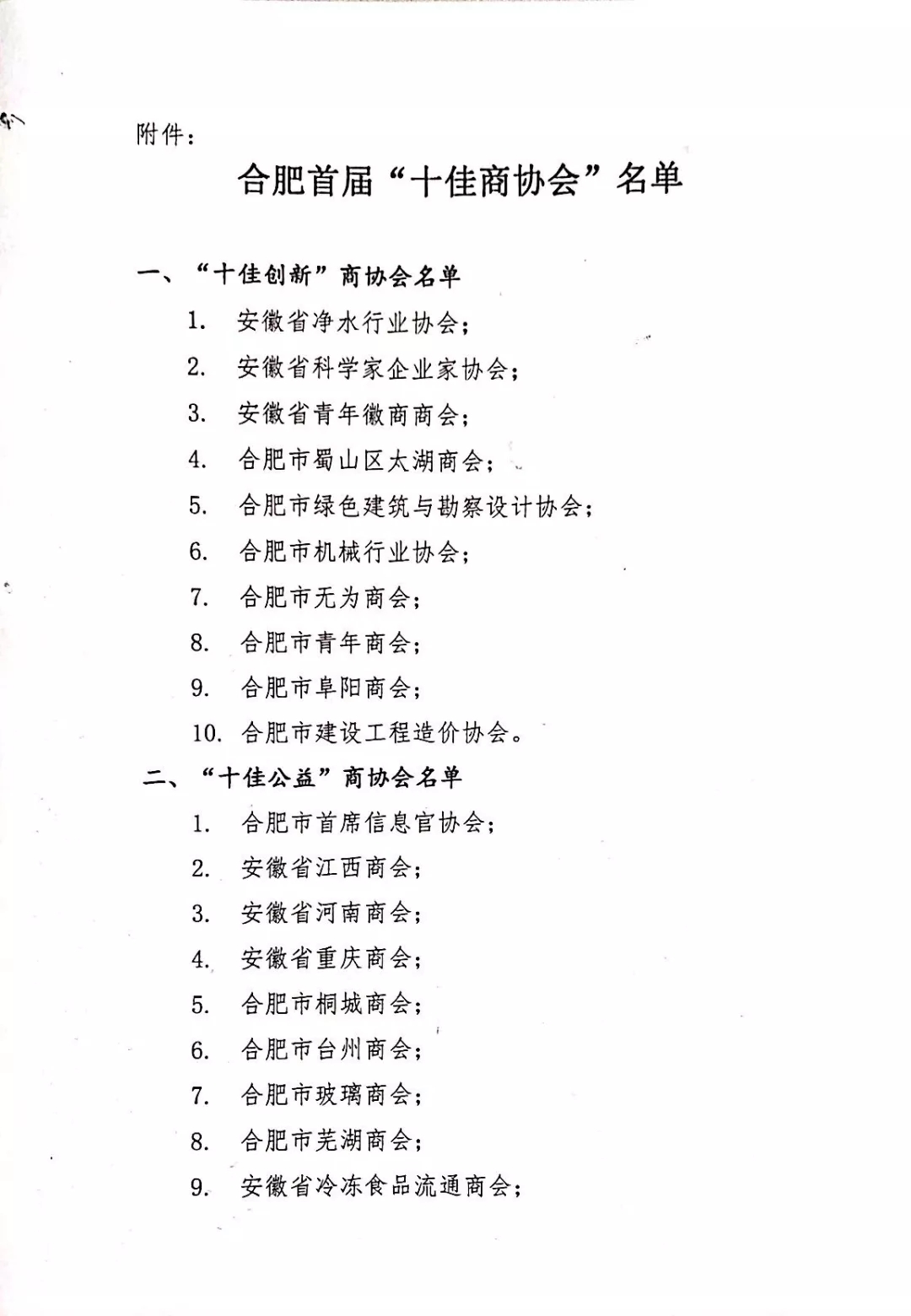 附件：

合肥首届“十佳商协会”名单

一、“十佳创新”商协会名单

1. 安徽省净水行业协会；

2. 安徽省科学家企业家协会；

3. 安徽省青年徽商商会；

4. 合肥市蜀山区太湖商会；

5. 合肥市绿色建筑与勘察设计协会；

6. 合肥市机械行业协会；

7. 合肥市无为商会；

8. 合肥市青年商会；

9. 合肥市阜阳商会；

10. 合肥市建设工程造价协会。

二、“十佳公益”商协会名单

1. 合肥市首席信息官协会；

2. 安徽省江西商会；

3. 安徽省河南商会；

4. 安徽省重庆商会；

5. 合肥市桐城商会；

6. 合肥市台州商会；

7. 合肥市玻璃商会；

8. 合肥市芜湖商会；

9. 安徽省冷冻食品流通商会；